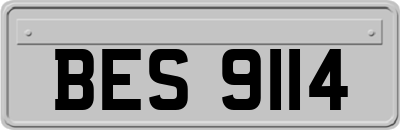 BES 9114